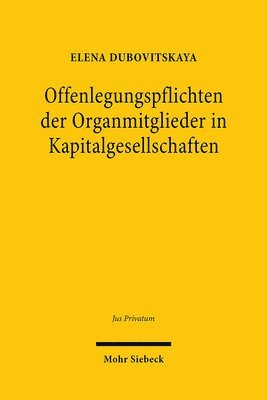 ELENA DUBOVITSKAYA

Offenlegungspflichten der Organmitglieder in Kapitalgesellschaften

Jus Privatum

Mohr Siebeck